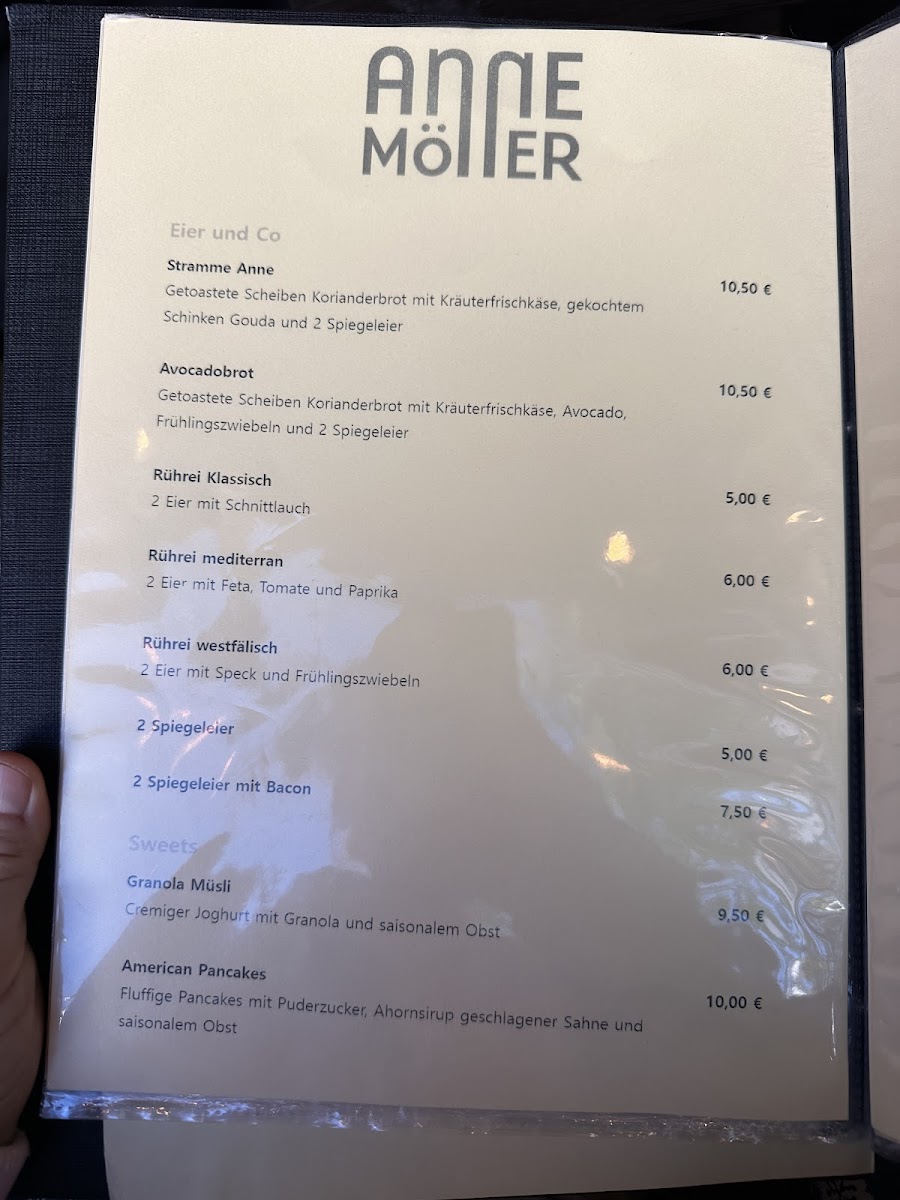 ANNE
MÖLLER

Eier und Co

Stramme Anne
Getoastete Scheiben Korianderbrot mit Kräuterfrischkäse, gekochtem Schinken Gouda und 2 Spiegeleier
10,50 €

Avocadobrot
Getoastete Scheiben Korianderbrot mit Kräuterfrischkäse, Avocado, Frühlingszwiebeln und 2 Spiegeleier
10,50 €

Rührei Klassisch
2 Eier mit Schnittlauch
5,00 €

Rührei mediterran
2 Eier mit Feta, Tomate und Paprika
6,00 €

Rührei westfälisch
2 Eier mit Speck und Frühlingszwiebeln
6,00 €

2 Spiegeleier
5,00 €

2 Spiegeleier mit Bacon
7,50 €

Sweets

Granola Müsli
Cremiger Joghurt mit Granola und saisonalem Obst
9,50 €

American Pancakes
Fluffige Pancakes mit Puderzucker, Ahornsirup geschlagener Sahne und saisonalem Obst
10,00 €